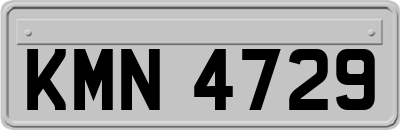 KMN 4729